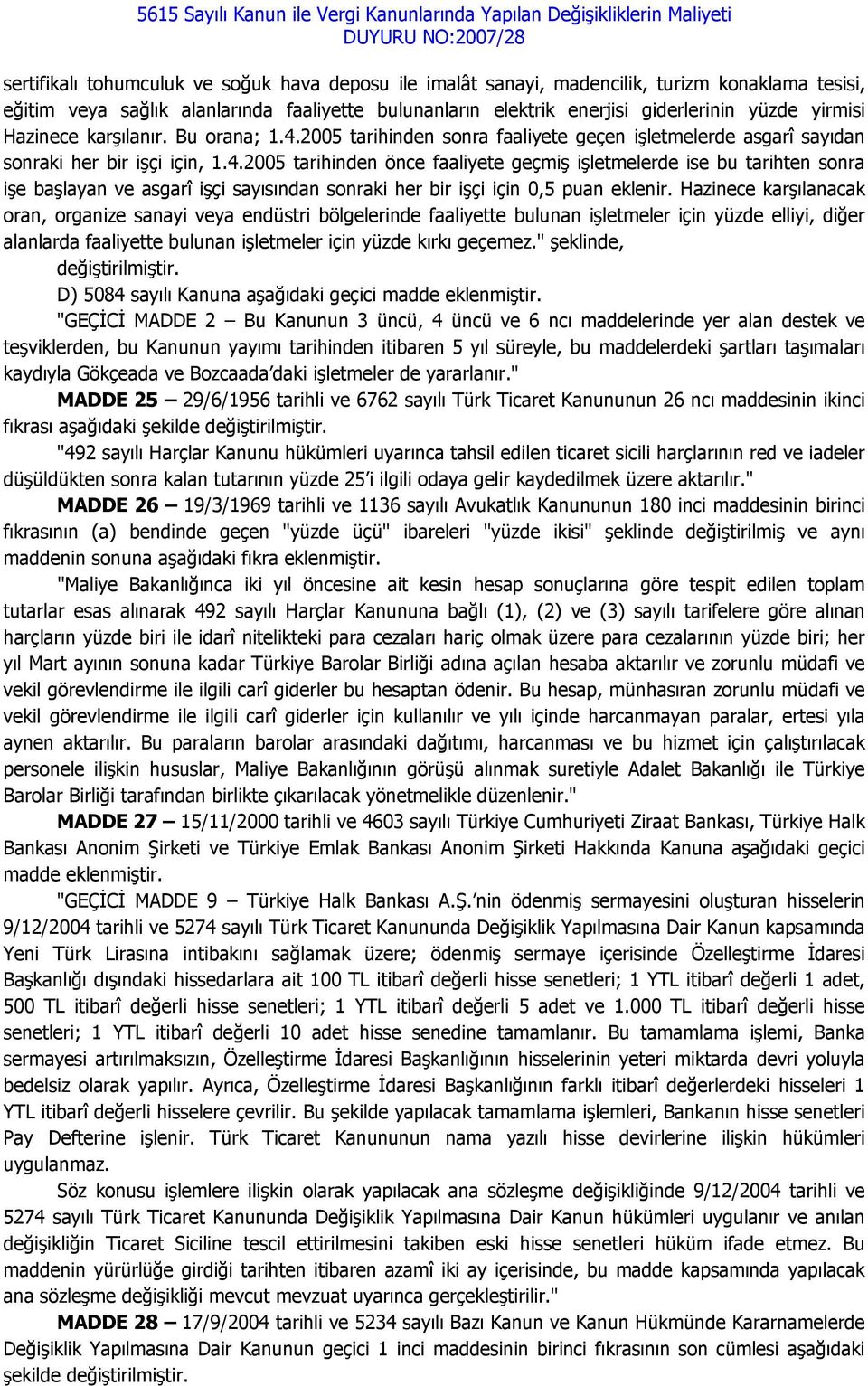 5615 Sayılı Kanun ile Vergi Kanunlarında Yapılan Değişikliklerin Maliyeti
DUYURU NO:2007/28

sertifikalı tohumculuk ve soğuk hava deposu ile imalât sanayi, madencilik, turizm konaklama tesisi, eğitim veya sağlık alanlarında faaliyette bulunanların elektrik enerjisi giderlerinin yüzde yirmisi Hazinece karşılanır. Bu orana; 1.4.2005 tarihinden sonra faaliyete geçen işletmelerde asgarî sayıdan sonraki her bir işçi için, 1.4.2005 tarihinden önce faaliyete geçmiş işletmelerde ise bu tarihten sonra işe başlayan ve asgarî işçi sayısından sonraki her bir işçi için 0,5 puan eklenir. Hazinece karşılanacak oran, organize sanayi veya endüstri bölgelerinde faaliyette bulunan işletmeler için yüzde elliyi, diğer alanlarda faaliyette bulunan işletmeler için yüzde kırkı geçemez." şeklinde, değiştirilmiştir.

D) 5084 sayılı Kanuna aşağıdaki geçici madde eklenmiştir.

"GEÇİCİ MADDE 2 – Bu Kanunun 3 üncü, 4 üncü ve 6 ncı maddelerinde yer alan destek ve teşviklerden, bu Kanunun yayımı tarihinden itibaren 5 yıl süreyle, bu maddelerdeki şartları taşımaları kaydıyla Gökçeada ve Bozcaada'daki işletmeler de yararlanır."

MADDE 25 – 29/6/1956 tarihli ve 6762 sayılı Türk Ticaret Kanununun 26 ncı maddesinin ikinci fıkrası aşağıdaki şekilde değiştirilmiştir.

"492 sayılı Harçlar Kanunu hükümleri uyarınca tahsil edilen ticaret sicili harçlarının red ve iadeler düşüldükten sonra kalan tutarının yüzde 25'i ilgili odaya gelir kaydedilmek üzere aktarılır."

MADDE 26 – 19/3/1969 tarihli ve 1136 sayılı Avukatlık Kanununun 180 inci maddesinin birinci fıkrasının (a) bendinde geçen "yüzde üçü" ibareleri "yüzde ikisi" şeklinde değiştirilmiş ve aynı maddenin sonuna aşağıdaki fıkra eklenmiştir.

"Maliye Bakanlığınca iki yıl öncesine ait kesin hesap sonuçlarına göre tespit edilen toplam tutarlar esas alınarak 492 sayılı Harçlar Kanununa bağlı (1), (2) ve (3) sayılı tarifelere göre alınan harçların yüzde biri ile idarî nitelikteki para cezaları hariç olmak üzere para cezalarının yüzde biri; her yıl Mart ayının sonuna kadar Türkiye Barolar Birliği adına açılan hesaba aktarılır ve zorunlu müdafi ve vekil görevlendirme ile ilgili carî giderler bu hesaptan ödenir. Bu hesap, münhasıran zorunlu müdafi ve vekil görevlendirme ile ilgili carî giderler için kullanılır ve yılı içinde harcanmayan paralar, ertesi yıla aynen aktarılır. Bu paraların barolar arasındaki dağıtımı, harcanması ve bu hizmet için çalıştırılacak personele ilişkin hususlar, Maliye Bakanlığının görüşü alınmak suretiyle Adalet Bakanlığı ile Türkiye Barolar Birliği tarafından birlikte çıkarılacak yönetmelikle düzenlenir."

MADDE 27 – 15/11/2000 tarihli ve 4603 sayılı Türkiye Cumhuriyeti Ziraat Bankası, Türkiye Halk Bankası Anonim Şirketi ve Türkiye Emlak Bankası Anonim Şirketi Hakkında Kanuna aşağıdaki geçici madde eklenmiştir.

"GEÇİCİ MADDE 9 – Türkiye Halk Bankası A.Ş.'nin ödenmiş sermayesini oluşturan hisselerin 9/12/2004 tarihli ve 5274 sayılı Türk Ticaret Kanununda Değişiklik Yapılmasına Dair Kanun kapsamında Yeni Türk Lirasına intibakını sağlamak üzere; ödenmiş sermaye içerisinde Özelleştirme İdaresi Başkanlığı dışındaki hissedarlara ait 100 TL itibarî değerli hisse senetleri; 1 YTL itibarî değerli 1 adet, 500 TL itibarî değerli hisse senetleri; 1 YTL itibarî değerli 5 adet ve 1.000 TL itibarî değerli hisse senetleri; 1 YTL itibarî değerli 10 adet hisse senedine tamamlanır. Bu tamamlama işlemi, Banka sermayesi artırılmaksızın, Özelleştirme İdaresi Başkanlığının hisselerinin yeteri miktarda devri yoluyla bedelsiz olarak yapılır. Ayrıca, Özelleştirme İdaresi Başkanlığının farklı itibarî değerlerdeki hisseleri 1 YTL itibarî değerli hisselere çevrilir. Bu şekilde yapılacak tamamlama işlemleri, Bankanın hisse senetleri Pay Defterine işlenir. Türk Ticaret Kanununun nama yazılı hisse devirlerine ilişkin hükümleri uygulanmaz.

Söz konusu işlemlere ilişkin olarak yapılacak ana sözleşme değişikliğinde 9/12/2004 tarihli ve 5274 sayılı Türk Ticaret Kanununda Değişiklik Yapılmasına Dair Kanun hükümleri uygulanır ve anılan değişikliğin Ticaret Siciline tescil ettirilmesini takiben eski hisse senetleri hüküm ifade etmez. Bu maddenin yürürlüğe girdiği tarihten itibaren azamî iki ay içerisinde, bu madde kapsamında yapılacak ana sözleşme değişikliği mevcut mevzuat uyarınca gerçekleştirilir."

MADDE 28 – 17/9/2004 tarihli ve 5234 sayılı Bazı Kanun ve Kanun Hükmünde Kararnamelerde Değişiklik Yapılmasına Dair Kanunun geçici 1 inci maddesinin birinci fıkrasının son cümlesi aşağıdaki şekilde değiştirilmiştir.